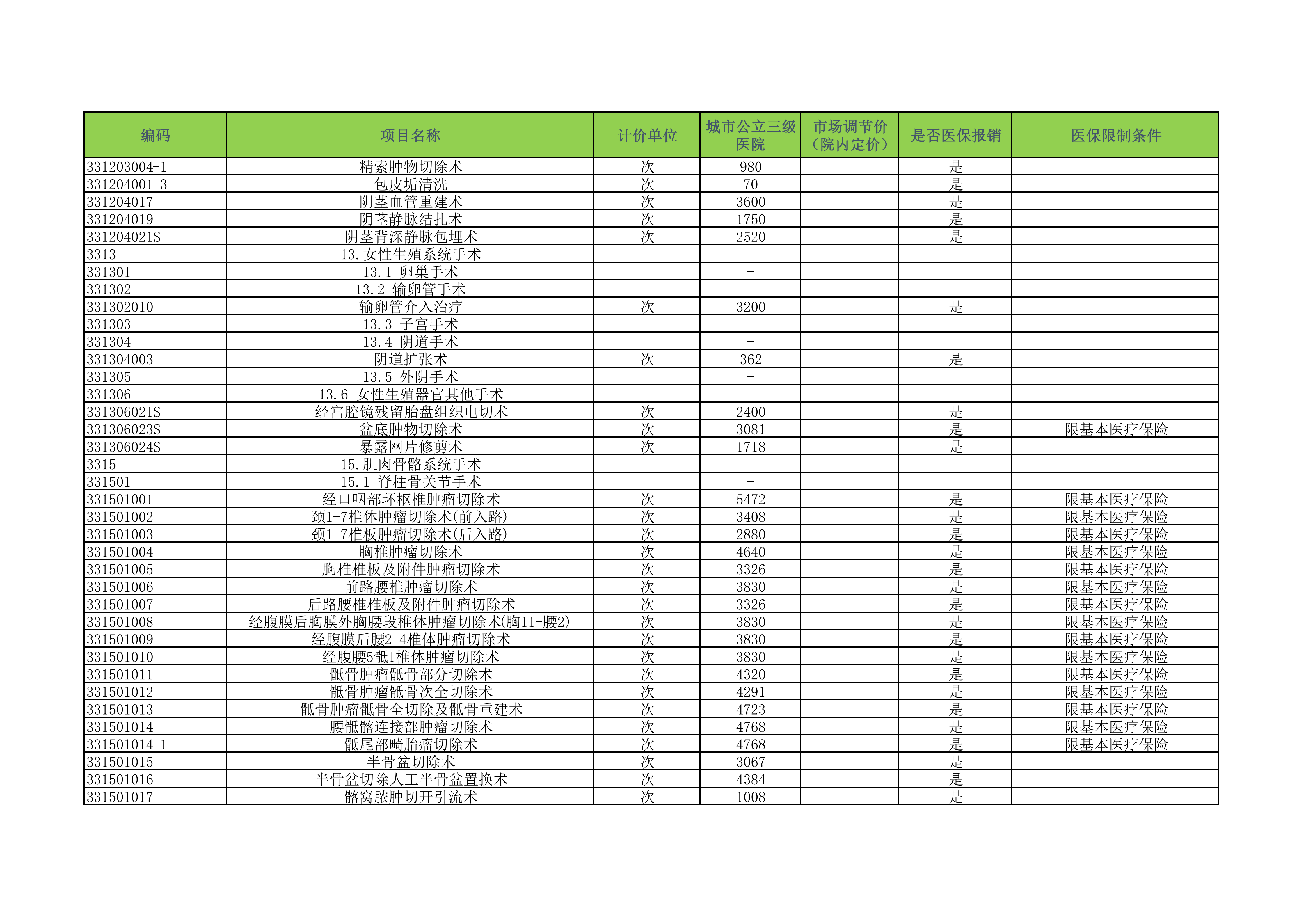 | 编码 | 项目名称 | 计价单位 | 城市公立三级医院 | 市场调节价（院内定价） | 是否医保报销 | 医保限制条件 |
|---|---|---|---|---|---|---|
| 331203004-1 | 精索肿物切除术 | 次 | 980 | | 是 | |
| 331204001-3 | 包皮垢清洗 | 次 | 70 | | 是 | |
| 331204017 | 阴茎血管重建术 | 次 | 3600 | | 是 | |
| 331204019 | 阴茎静脉结扎术 | 次 | 1750 | | 是 | |
| 331204021S | 阴茎背深静脉包埋术 | 次 | 2520 | | 是 | |
| 3313 | 13.女性生殖系统手术 | | - | | | |
| 331301 | 13.1 卵巢手术 | | - | | | |
| 331302 | 13.2 输卵管手术 | | - | | | |
| 331302010 | 输卵管介入治疗 | 次 | 3200 | | 是 | |
| 331303 | 13.3 子宫手术 | | - | | | |
| 331304 | 13.4 阴道手术 | | - | | | |
| 331304003 | 阴道扩张术 | 次 | 362 | | 是 | |
| 331305 | 13.5 外阴手术 | | - | | | |
| 331306 | 13.6 女性生殖器官其他手术 | | - | | | |
| 331306021S | 经宫腔镜残留胎盘组织电切术 | 次 | 2400 | | 是 | |
| 331306023S | 盆底肿物切除术 | 次 | 3081 | | 是 | 限基本医疗保险 |
| 331306024S | 暴露网片修剪术 | 次 | 1718 | | 是 | |
| 3315 | 15.肌肉骨骼系统手术 | | - | | | |
| 331501 | 15.1 脊柱骨关节手术 | | - | | | |
| 331501001 | 经口咽部环枢椎肿瘤切除术 | 次 | 5472 | | 是 | 限基本医疗保险 |
| 331501002 | 颈1-7椎体肿瘤切除术(前入路) | 次 | 3408 | | 是 | 限基本医疗保险 |
| 331501003 | 颈1-7椎板肿瘤切除术(后入路) | 次 | 2880 | | 是 | 限基本医疗保险 |
| 331501004 | 胸椎肿瘤切除术 | 次 | 4640 | | 是 | 限基本医疗保险 |
| 331501005 | 胸椎椎板及附件肿瘤切除术 | 次 | 3326 | | 是 | 限基本医疗保险 |
| 331501006 | 前路腰椎肿瘤切除术 | 次 | 3830 | | 是 | 限基本医疗保险 |
| 331501007 | 后路腰椎椎板及附件肿瘤切除术 | 次 | 3326 | | 是 | 限基本医疗保险 |
| 331501008 | 经腹膜后胸膜外胸腰段椎体肿瘤切除术(胸11-腰2) | 次 | 3830 | | 是 | 限基本医疗保险 |
| 331501009 | 经腹膜后腰2-4椎体肿瘤切除术 | 次 | 3830 | | 是 | 限基本医疗保险 |
| 331501010 | 经腹腰5骶1椎体肿瘤切除术 | 次 | 3830 | | 是 | 限基本医疗保险 |
| 331501011 | 骶骨肿瘤骶骨部分切除术 | 次 | 4320 | | 是 | 限基本医疗保险 |
| 331501012 | 骶骨肿瘤骶骨次全切除术 | 次 | 4291 | | 是 | 限基本医疗保险 |
| 331501013 | 骶骨肿瘤骶骨全切除及骶骨重建术 | 次 | 4723 | | 是 | 限基本医疗保险 |
| 331501014 | 腰骶髂连接部肿瘤切除术 | 次 | 4768 | | 是 | 限基本医疗保险 |
| 331501014-1 | 骶尾部畸胎瘤切除术 | 次 | 4768 | | 是 | 限基本医疗保险 |
| 331501015 | 半骨盆切除术 | 次 | 3067 | | 是 | |
| 331501016 | 半骨盆切除人工半骨盆置换术 | 次 | 4384 | | 是 | |
| 331501017 | 髂窝脓肿切开引流术 | 次 | 1008 | | 是 | |